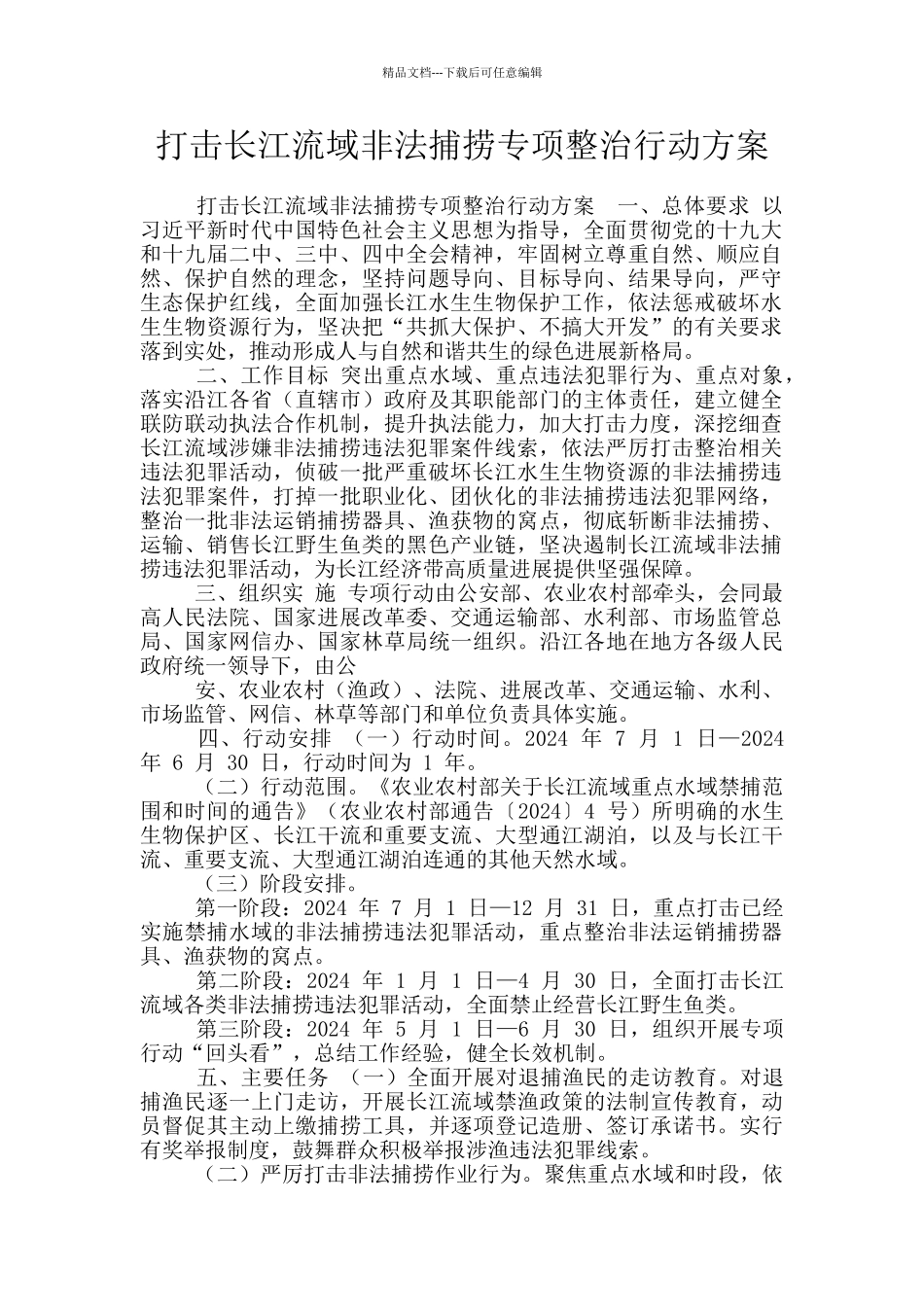 精品文档---下载后可任意编辑

打击长江流域非法捕捞专项整治行动方案

打击长江流域非法捕捞专项整治行动方案　一、总体要求 以习近平新时代中国特色社会主义思想为指导，全面贯彻党的十九大和十九届二中、三中、四中全会精神，牢固树立尊重自然、顺应自然、保护自然的理念，坚持问题导向、目标导向、结果导向，严守生态保护红线，全面加强长江水生生物保护工作，依法惩戒破坏水生生物资源行为，坚决把“共抓大保护、不搞大开发”的有关要求落到实处，推动形成人与自然和谐共生的绿色进展新格局。

二、工作目标 突出重点水域、重点违法犯罪行为、重点对象，落实沿江各省（直辖市）政府及其职能部门的主体责任，建立健全联防联动执法合作机制，提升执法能力，加大打击力度，深挖细查长江流域涉嫌非法捕捞违法犯罪案件线索，依法严厉打击整治相关违法犯罪活动，侦破一批严重破坏长江水生生物资源的非法捕捞违法犯罪案件，打掉一批职业化、团伙化的非法捕捞违法犯罪网络，整治一批非法运销捕捞器具、渔获物的窝点，彻底斩断非法捕捞、运输、销售长江野生鱼类的黑色产业链，坚决遏制长江流域非法捕捞违法犯罪活动，为长江经济带高质量进展提供坚强保障。

三、组织实 施 专项行动由公安部、农业农村部牵头，会同最高人民法院、国家进展改革委、交通运输部、水利部、市场监管总局、国家网信办、国家林草局统一组织。沿江各地在地方各级人民政府统一领导下，由公

安、农业农村（渔政）、法院、进展改革、交通运输、水利、市场监管、网信、林草等部门和单位负责具体实施。

四、行动安排 （一）行动时间。2024 年 7 月 1 日—2024 年 6 月 30 日，行动时间为 1 年。

（二）行动范围。《农业农村部关于长江流域重点水域禁捕范围和时间的通告》（农业农村部通告〔2024〕4 号）所明确的水生生物保护区、长江干流和重要支流、大型通江湖泊，以及与长江干流、重要支流、大型通江湖泊连通的其他天然水域。

（三）阶段安排。

第一阶段：2024 年 7 月 1 日—12 月 31 日，重点打击已经实施禁捕水域的非法捕捞违法犯罪活动，重点整治非法运销捕捞器具、渔获物的窝点。

第二阶段：2024 年 1 月 1 日—4 月 30 日，全面打击长江流域各类非法捕捞违法犯罪活动，全面禁止经营长江野生鱼类。

第三阶段：2024 年 5 月 1 日—6 月 30 日，组织开展专项行动“回头看”，总结工作经验，健全长效机制。

五、主要任务 （一）全面开展对退捕渔民的走访教育。对退捕渔民逐一上门走访，开展长江流域禁渔政策的法制宣传教育，动员督促其主动上缴捕捞工具，并逐项登记造册、签订承诺书。实行有奖举报制度，鼓舞群众积极举报涉渔违法犯罪线索。

（二）严厉打击非法捕捞作业行为。聚焦重点水域和时段，依